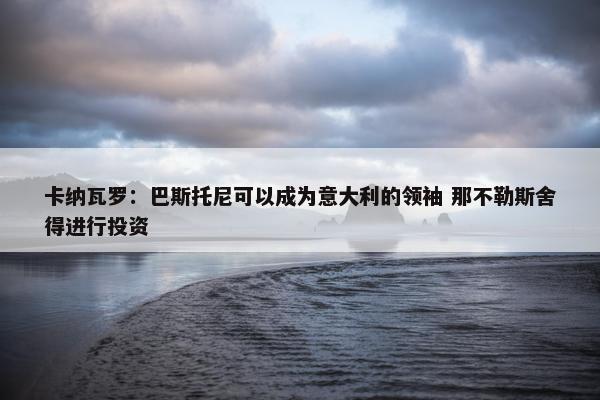 卡纳瓦罗：巴斯托尼可以成为意大利的领袖 那不勒斯舍得进行投资